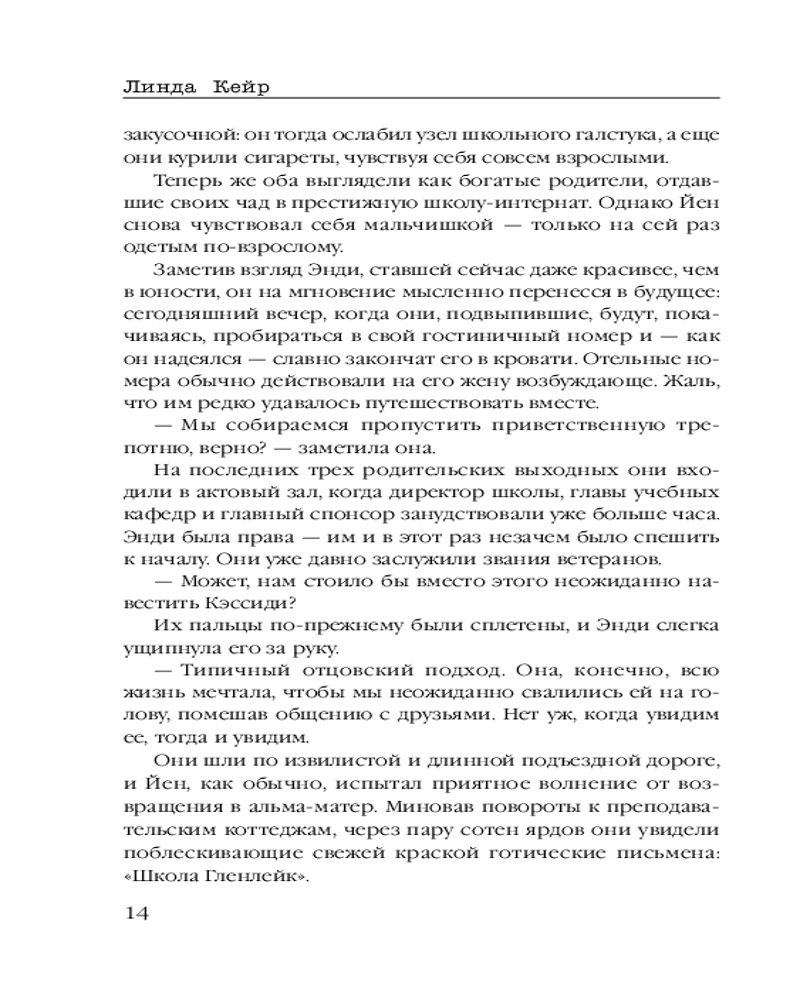 Линда Кейр

закусочной: он тогда ослабил узел школьного галстука, а еще они курили сигареты, чувствуя себя совсем взрослыми.

Теперь же оба выглядели как богатые родители, отдавшие своих чад в престижную школу-интернат. Однако Йен снова чувствовал себя мальчишкой — только на сей раз одетым по-взрослому.

Заметив взгляд Энди, ставшей сейчас даже красивее, чем в юности, он на мгновение мысленно перенесся в будущее: сегодняшний вечер, когда они, подвыпившие, будут, покачиваясь, пробираться в свой гостиничный номер и — как он надеялся — славно закончат его в кровати. Отельные номера обычно действовали на его жену возбуждающе. Жаль, что им редко удавалось путешествовать вместе.

— Мы собираемся пропустить приветственную трепотню, верно? — заметила она.

На последних трех родительских выходных они входили в актовый зал, когда директор школы, главы учебных кафедр и главный спонсор занудствовали уже больше часа. Энди была права — им и в этот раз незачем было спешить к началу. Они уже давно заслужили звания ветеранов.

— Может, нам стоило бы вместо этого неожиданно навестить Кэссиди?

Их пальцы по-прежнему были сплетены, и Энди слегка ущипнула его за руку.

— Типичный отцовский подход. Она, конечно, всю жизнь мечтала, чтобы мы неожиданно свалились ей на голову, помешав общению с друзьями. Нет уж, когда увидим ее, тогда и увидим.

Они шли по извилистой и длинной подъездной дороге, и Йен, как обычно, испытал приятное волнение от возвращения в альма-матер. Миновав повороты к преподавательским коттеджам, через пару сотен ярдов они увидели поблескивающие свежей краской готические письмена: «Школа Гленлейк».

14